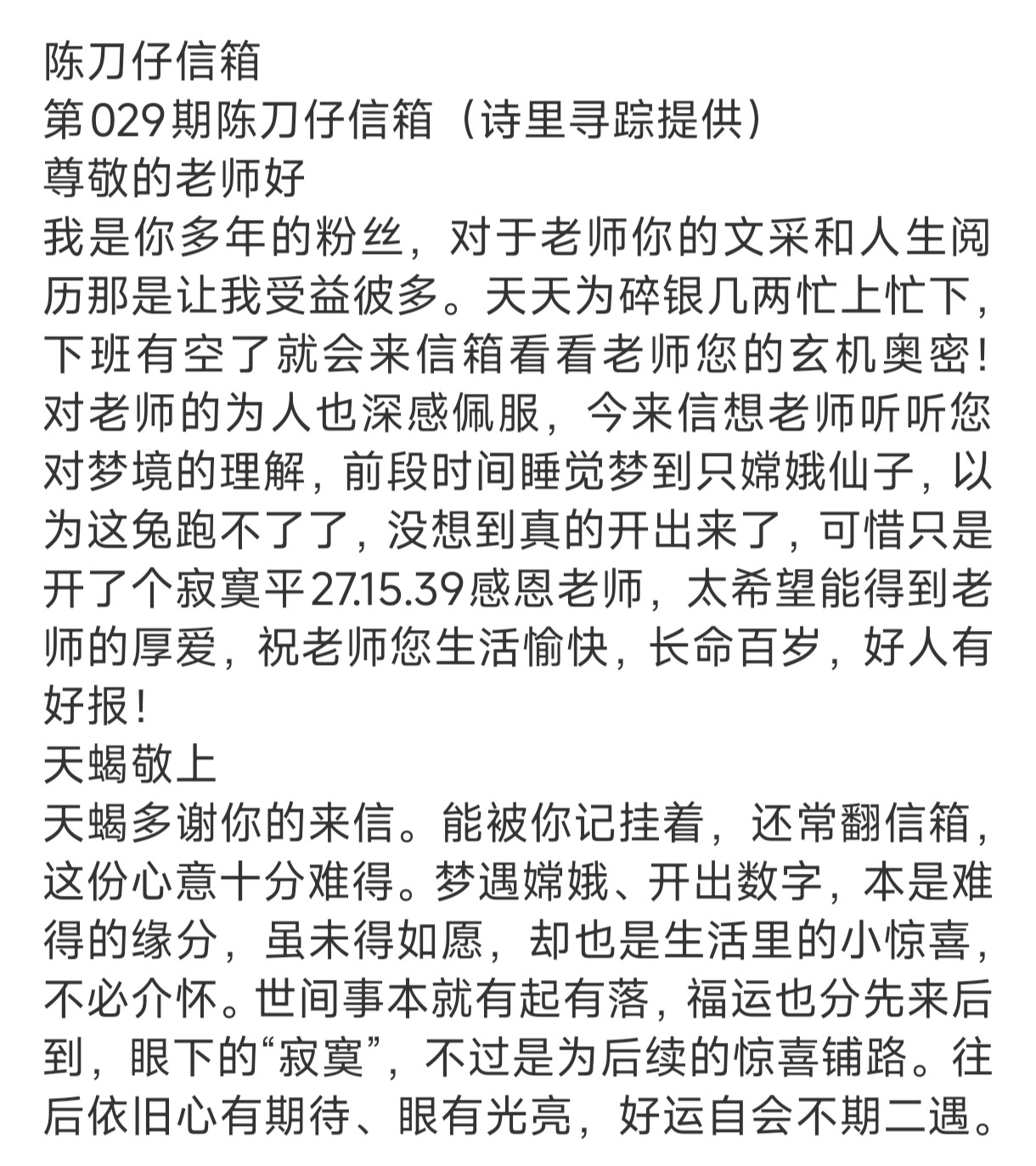 陈刀仔信箱
第029期陈刀仔信箱（诗里寻踪提供）
尊敬的老师好
我是你多年的粉丝，对于老师你的文采和人生阅历那是让我受益彼多。天天为碎银几两忙上忙下，下班有空了就会来信箱看看老师您的玄机奥密！对老师的为人也深感佩服，今来信想老师听听您对梦境的理解，前段时间睡觉梦到只嫦娥仙子，以为这兔跑不了了，没想到真的开出来了，可惜只是开了个寂寞平27.15.39感恩老师，太希望能得到老师的厚爱，祝老师您生活愉快，长命百岁，好人有好报！
天蝎敬上
天蝎多谢你的来信。能被你记挂着，还常翻信箱，这份心意十分难得。梦遇嫦娥、开出数字，本是难得的缘分，虽未得如愿，却也是生活里的小惊喜，不必介怀。世间事本就有起有落，福运也分先来后到，眼下的“寂寞”，不过是为后续的惊喜铺路。往后依旧心有期待、眼有光亮，好运自会不期二遇。